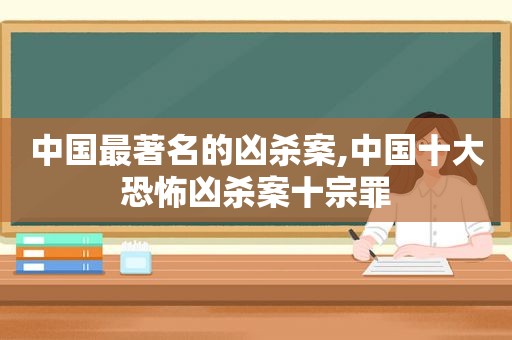 中国最著名的凶杀案,中国十大恐怖凶杀案十宗罪